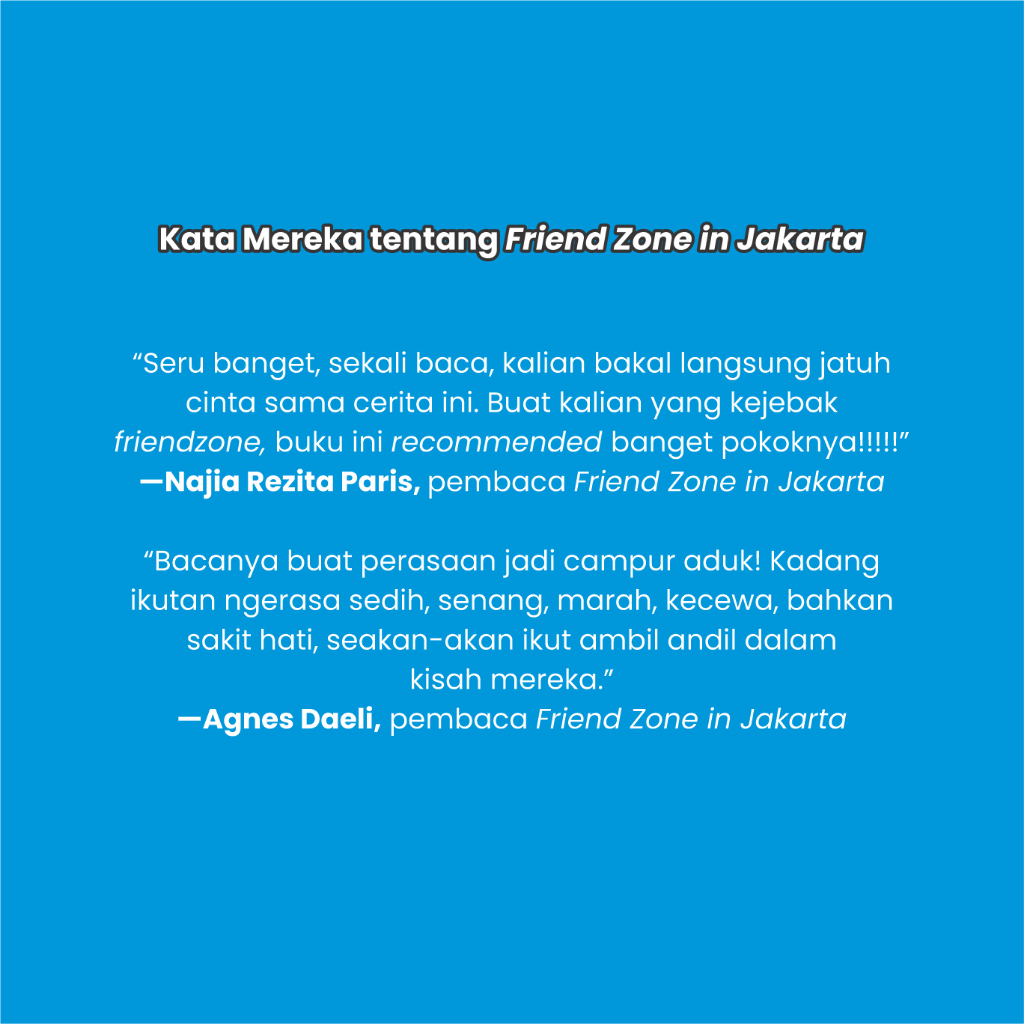 Kata Mereka tentang Friend Zone in Jakarta

"Seru banget, sekali baca, kalian bakal langsung jatuh cinta sama cerita ini. Buat kalian yang kejebak friendzone, buku ini recommended banget pokoknya!!!!!"
—Najia Rezita Paris, pembaca Friend Zone in Jakarta

"Bacanya buat perasaan jadi campur aduk! Kadang ikutan ngerasa sedih, senang, marah, kecewa, bahkan sakit hati, seakan-akan ikut ambil andil dalam kisah mereka."
—Agnes Daeli, pembaca Friend Zone in Jakarta